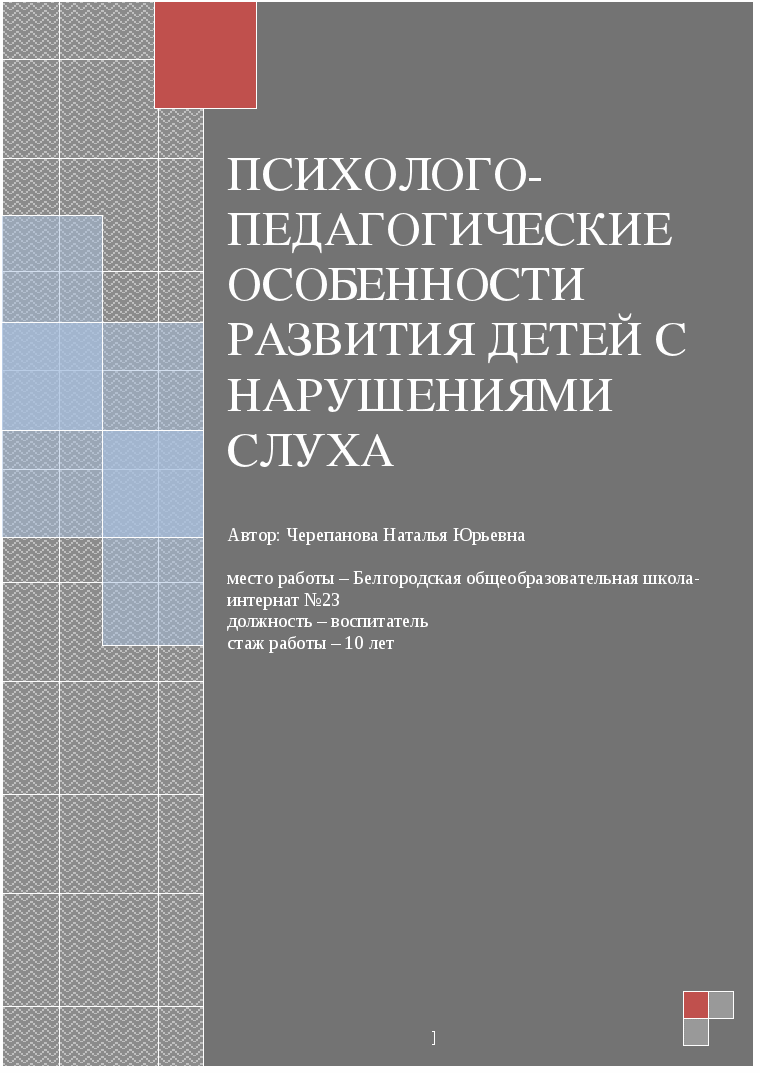 ПСИХОЛОГО-ПЕДАГОГИЧЕСКИЕ ОСОБЕННОСТИ РАЗВИТИЯ ДЕТЕЙ С НАРУШЕНИЯМИ СЛУХА

Автор: Черепанова Наталья Юрьевна

место работы – Белгородская общеобразовательная школа-интернат №23
должность – воспитатель
стаж работы – 10 лет

]